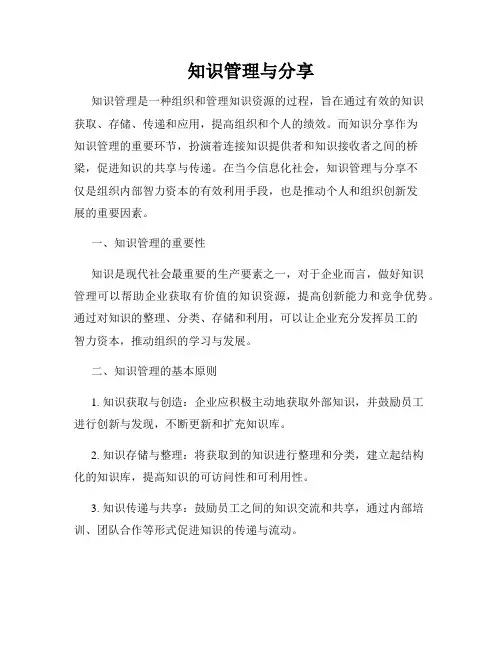 知识管理与分享

知识管理是一种组织和管理知识资源的过程，旨在通过有效的知识获取、存储、传递和应用，提高组织和个人的绩效。而知识分享作为知识管理的重要环节，扮演着连接知识提供者和知识接收者之间的桥梁，促进知识的共享与传递。在当今信息化社会，知识管理与分享不仅是组织内部智力资本的有效利用手段，也是推动个人和组织创新发展的重要因素。

一、知识管理的重要性

知识是现代社会最重要的生产要素之一，对于企业而言，做好知识管理可以帮助企业获取有价值的知识资源，提高创新能力和竞争优势。通过对知识的整理、分类、存储和利用，可以让企业充分发挥员工的智力资本，推动组织的学习与发展。

二、知识管理的基本原则

1. 知识获取与创造：企业应积极主动地获取外部知识，并鼓励员工进行创新与发现，不断更新和扩充知识库。

2. 知识存储与整理：将获取到的知识进行整理和分类，建立起结构化的知识库，提高知识的可访问性和可利用性。

3. 知识传递与共享：鼓励员工之间的知识交流和共享，通过内部培训、团队合作等形式促进知识的传递与流动。